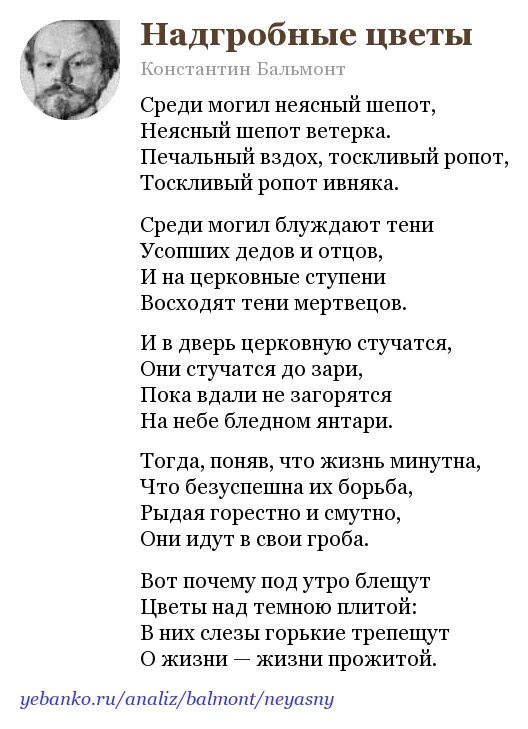 Надгробные цветы
Константин Бальмонт

Среди могил неясный шепот,
Неясный шепот ветерка.
Печальный вздох, тоскливый ропот,
Тоскливый ропот ивняка.

Среди могил блуждают тени
Усопших дедов и отцов,
И на церковные ступени
Восходят тени мертвецов.

И в дверь церковную стучатся,
Они стучатся до зари,
Пока вдали не загорятся
На небе бледном янтари.

Тогда, поняв, что жизнь минутна,
Что безуспешна их борьба,
Рыдая горестно и смутно,
Они идут в свои гроба.

Вот почему под утро блещут
Цветы над темною плитой:
В них слезы горькие трепещут
О жизни — жизни прожитой.

yebanko.ru/analiz/balmont/neyasny